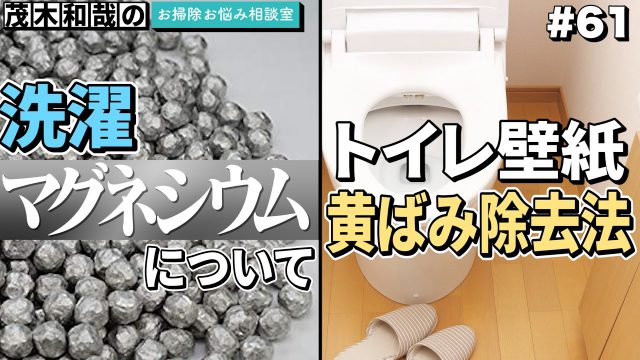 茂木和哉の お掃除お悩み相談室

#61

洗濯

マグネシウム

について

トイレ壁紙

黄ばみ除去法